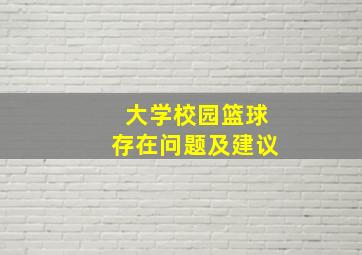 大学校园篮球
存在问题及建议